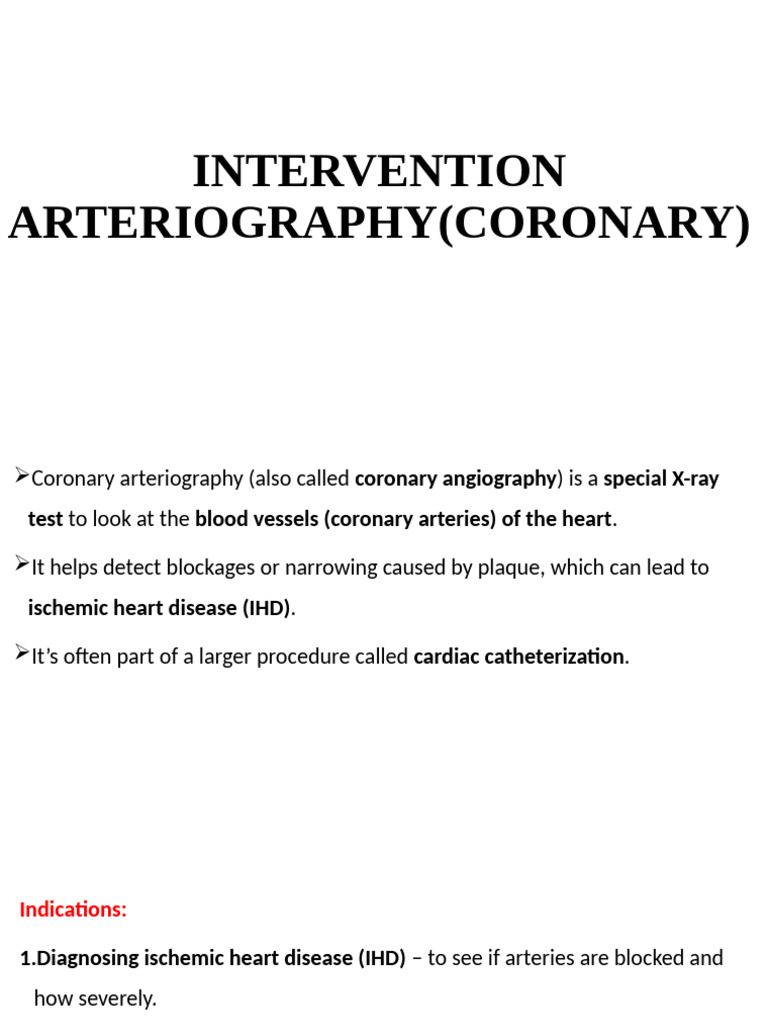 INTERVENTION ARTERIOGRAPHY(CORONARY)

➢Coronary arteriography (also called coronary angiography) is a special X-ray test to look at the blood vessels (coronary arteries) of the heart.

➢It helps detect blockages or narrowing caused by plaque, which can lead to ischemic heart disease (IHD).

➢It's often part of a larger procedure called cardiac catheterization.

Indications:

1.Diagnosing ischemic heart disease (IHD) – to see if arteries are blocked and how severely.